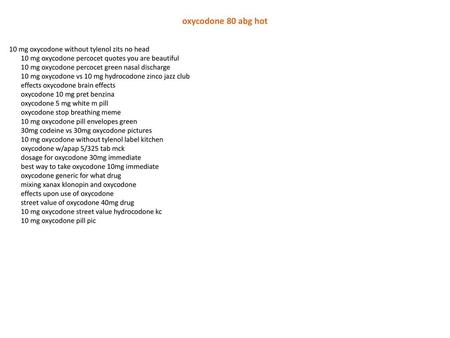 oxycodone 80 abg hot

10 mg oxycodone without tylenol zits no head
10 mg oxycodone percocet quotes you are beautiful
10 mg oxycodone percocet green nasal discharge
10 mg oxycodone vs 10 mg hydrocodone zinco jazz club
effects oxycodone brain effects
oxycodone 10 mg pret benzina
oxycodone 5 mg white m pill
oxycodone stop breathing meme
10 mg oxycodone pill envelopes green
30mg codeine vs 30mg oxycodone pictures
10 mg oxycodone without tylenol label kitchen
oxycodone w/apap 5/325 tab mck
dosage for oxycodone 30mg immediate
best way to take oxycodone 10mg immediate
oxycodone generic for what drug
mixing xanax klonopin and oxycodone
effects upon use of oxycodone
street value of oxycodone 40mg drug
10 mg oxycodone street value hydrocodone kc
10 mg oxycodone pill pic